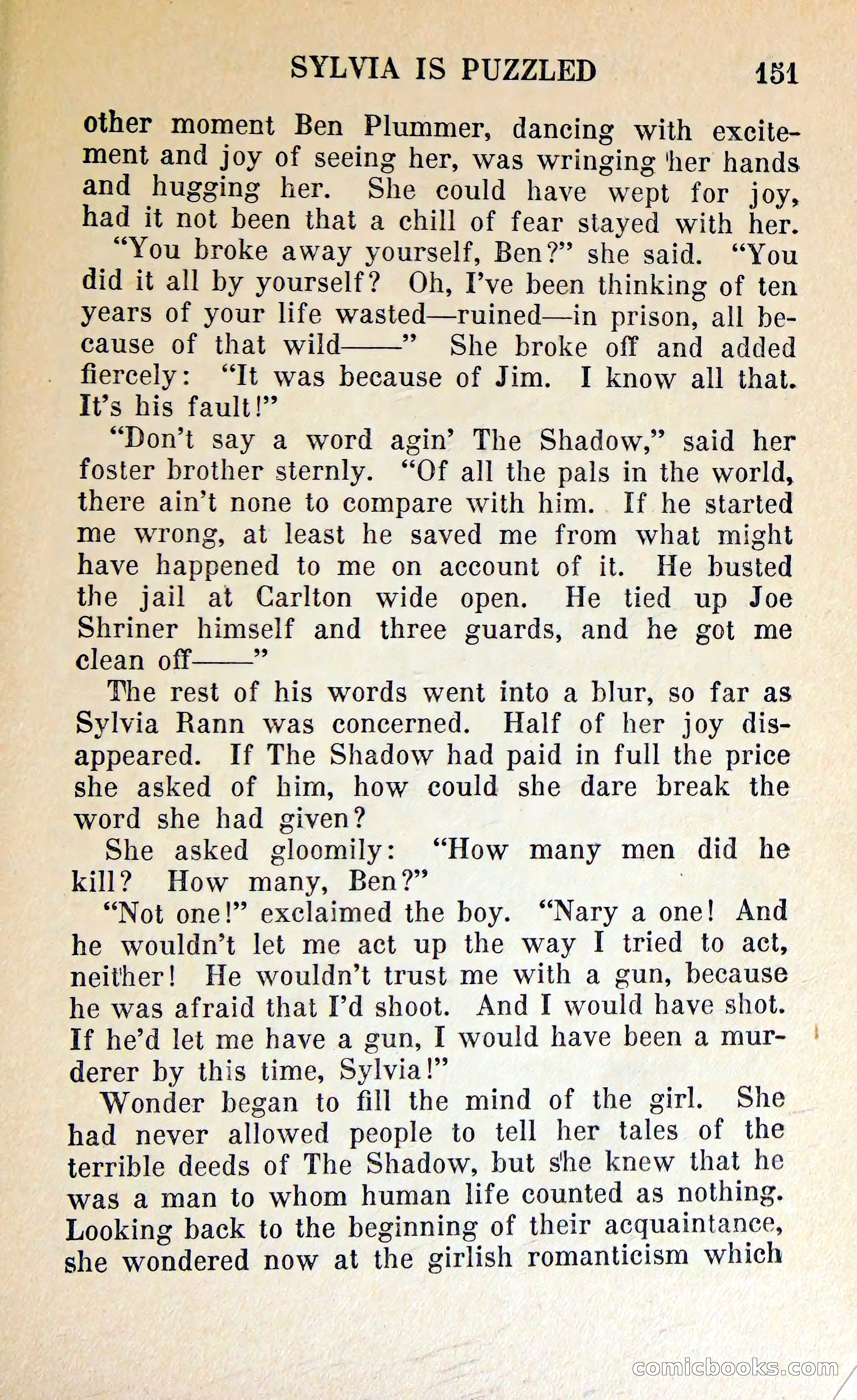 SYLVIA IS PUZZLED 151

other moment Ben Plummer, dancing with excitement and joy of seeing her, was wringing her hands and hugging her. She could have wept for joy, had it not been that a chill of fear stayed with her.

"You broke away yourself, Ben?" she said. "You did it all by yourself? Oh, I've been thinking of ten years of your life wasted—ruined—in prison, all because of that wild——" She broke off and added fiercely: "It was because of Jim. I know all that. It's his fault!"

"Don't say a word agin' The Shadow," said her foster brother sternly. "Of all the pals in the world, there ain't none to compare with him. If he started me wrong, at least he saved me from what might have happened to me on account of it. He busted the jail at Carlton wide open. He tied up Joe Shriner himself and three guards, and he got me clean off——"

The rest of his words went into a blur, so far as Sylvia Rann was concerned. Half of her joy disappeared. If The Shadow had paid in full the price she asked of him, how could she dare break the word she had given?

She asked gloomily: "How many men did he kill? How many, Ben?"

"Not one!" exclaimed the boy. "Nary a one! And he wouldn't let me act up the way I tried to act, neither! He wouldn't trust me with a gun, because he was afraid that I'd shoot. And I would have shot. If he'd let me have a gun, I would have been a murderer by this time, Sylvia!"

Wonder began to fill the mind of the girl. She had never allowed people to tell her tales of the terrible deeds of The Shadow, but she knew that he was a man to whom human life counted as nothing. Looking back to the beginning of their acquaintance, she wondered now at the girlish romanticism which

comicbooks.com